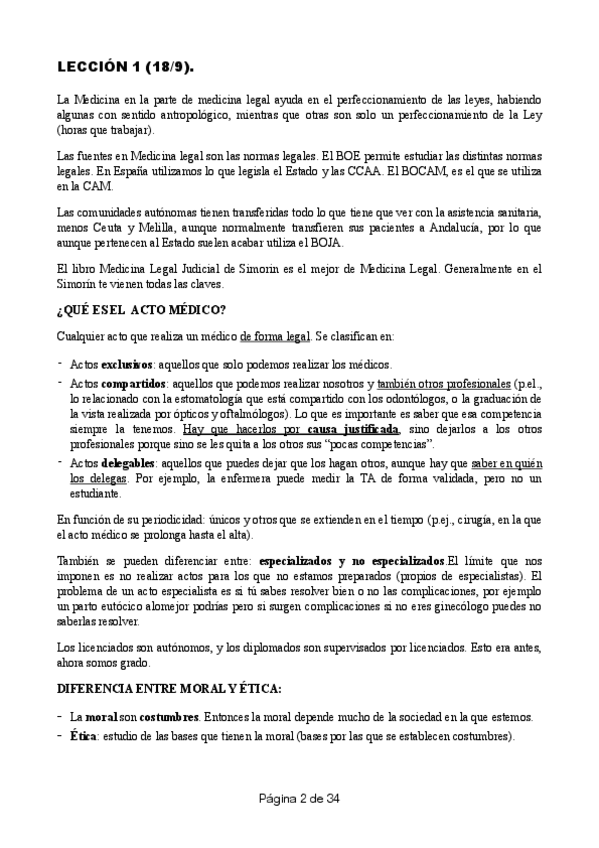 LECCIÓN 1 (18/9).

La Medicina en la parte de medicina legal ayuda en el perfeccionamiento de las leyes, habiendo algunas con sentido antropológico, mientras que otras son solo un perfeccionamiento de la Ley (horas que trabajar).

Las fuentes en Medicina legal son las normas legales. El BOE permite estudiar las distintas normas legales. En España utilizamos lo que legisla el Estado y las CCAA. El BOCAM, es el que se utiliza en la CAM.

Las comunidades autónomas tienen transferidas todo lo que tiene que ver con la asistencia sanitaria, menos Ceuta y Melilla, aunque normalmente transfieren sus pacientes a Andalucía, por lo que aunque pertenecen al Estado suelen acabar utiliza el BOJA.

El libro Medicina Legal Judicial de Simorin es el mejor de Medicina Legal. Generalmente en el Simorín te vienen todas las claves.

¿QUÉ ES EL ACTO MÉDICO?

Cualquier acto que realiza un médico de forma legal. Se clasifican en:

- Actos exclusivos: aquellos que solo podemos realizar los médicos.
- Actos compartidos: aquellos que podemos realizar nosotros y también otros profesionales (p.el., lo relacionado con la estomatología que está compartido con los odontólogos, o la graduación de la vista realizada por ópticos y oftalmólogos). Lo que es importante es saber que esa competencia siempre la tenemos. Hay que hacerlos por causa justificada, sino dejarlos a los otros profesionales porque sino se les quita a los otros sus "pocas competencias".
- Actos delegables: aquellos que puedes dejar que los hagan otros, aunque hay que saber en quién los delegas. Por ejemplo, la enfermera puede medir la TA de forma validada, pero no un estudiante.

En función de su periodicidad: únicos y otros que se extienden en el tiempo (p.ej., cirugía, en la que el acto médico se prolonga hasta el alta).

También se pueden diferenciar entre: especializados y no especializados.El límite que nos imponen es no realizar actos para los que no estamos preparados (propios de especialistas). El problema de un acto especialista es si tú sabes resolver bien o no las complicaciones, por ejemplo un parto eutócico alomejor podrías pero si surgen complicaciones si no eres ginecólogo puedes no saberlas resolver.

Los licenciados son autónomos, y los diplomados son supervisados por licenciados. Esto era antes, ahora somos grado.

DIFERENCIA ENTRE MORAL Y ÉTICA:

- La moral son costumbres. Entonces la moral depende mucho de la sociedad en la que estemos.
- Ética: estudio de las bases que tienen la moral (bases por las que se establecen costumbres).

Página 2 de 34